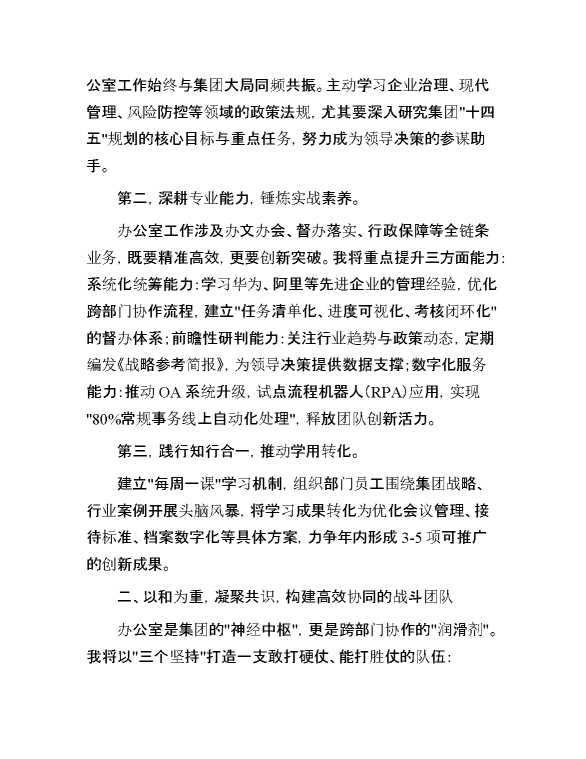 公室工作始终与集团大局同频共振。主动学习企业治理、现代管理、风险防控等领域的政策法规，尤其要深入研究集团"十四五"规划的核心目标与重点任务，努力成为领导决策的参谋助手。

第二，深耕专业能力，锤炼实战素养。

办公室工作涉及办文办会、督办落实、行政保障等全链条业务，既要精准高效，更要创新突破。我将重点提升三方面能力：系统化统筹能力：学习华为、阿里等先进企业的管理经验，优化跨部门协作流程，建立"任务清单化、进度可视化、考核闭环化"的督办体系；前瞻性研判能力：关注行业趋势与政策动态，定期编发《战略参考简报》，为领导决策提供数据支撑；数字化服务能力：推动 OA 系统升级，试点流程机器人（RPA）应用，实现"80%常规事务线上自动化处理"，释放团队创新活力。

第三，践行知行合一，推动学用转化。

建立"每周一课"学习机制，组织部门员工围绕集团战略、行业案例开展头脑风暴，将学习成果转化为优化会议管理、接待标准、档案数字化等具体方案，力争年内形成 3-5 项可推广的创新成果。

二、以和为重，凝聚共识，构建高效协同的战斗团队

办公室是集团的"神经中枢"，更是跨部门协作的"润滑剂"。我将以"三个坚持"打造一支敢打硬仗、能打胜仗的队伍：